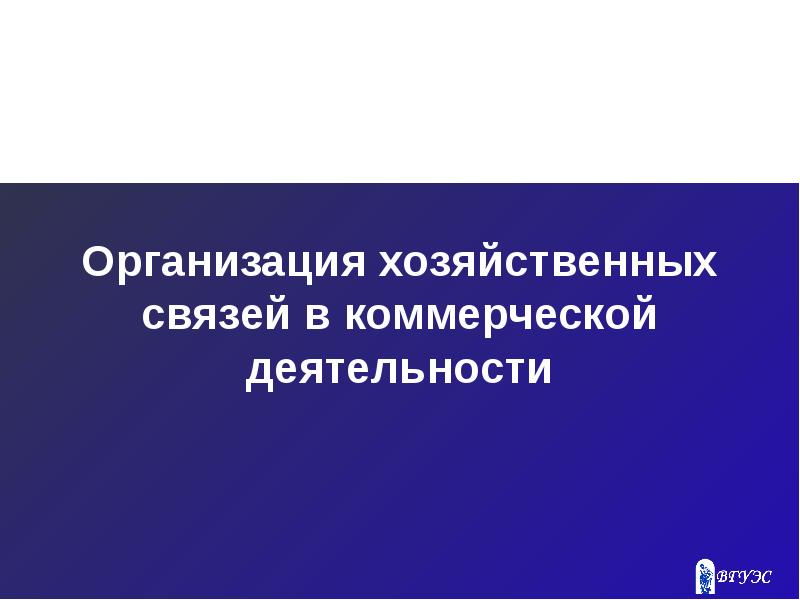 Организация хозяйственных связей в коммерческой деятельности

ВГУЭС